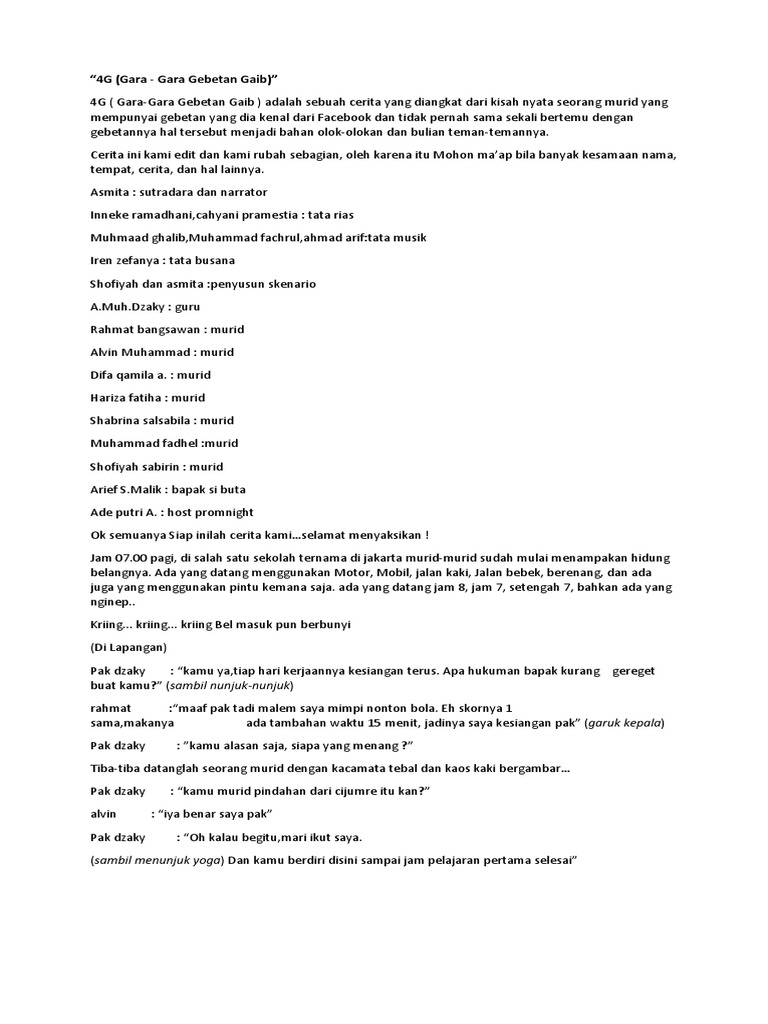 "4G (Gara - Gara Gebetan Gaib)"

4G ( Gara-Gara Gebetan Gaib ) adalah sebuah cerita yang diangkat dari kisah nyata seorang murid yang mempunyai gebetan yang dia kenal dari Facebook dan tidak pernah sama sekali bertemu dengan gebetannya hal tersebut menjadi bahan olok-olokan dan bulian teman-temannya.

Cerita ini kami edit dan kami rubah sebagian, oleh karena itu Mohon ma'ap bila banyak kesamaan nama, tempat, cerita, dan hal lainnya.

Asmita : sutradara dan narrator

Inneke ramadhani,cahyani pramestia : tata rias

Muhmaad ghalib,Muhammad fachrul,ahmad arif:tata musik

Iren zefanya : tata busana

Shofiyah dan asmita :penyusun skenario

A.Muh.Dzaky : guru

Rahmat bangsawan : murid

Alvin Muhammad : murid

Difa qamila a. : murid

Hariza fatiha : murid

Shabrina salsabila : murid

Muhammad fadhel :murid

Shofiyah sabirin : murid

Arief S.Malik : bapak si buta

Ade putri A. : host promnight

Ok semuanya Siap inilah cerita kami...selamat menyaksikan !

Jam 07.00 pagi, di salah satu sekolah ternama di jakarta murid-murid sudah mulai menampakan hidung belangnya. Ada yang datang menggunakan Motor, Mobil, jalan kaki, Jalan bebek, berenang, dan ada juga yang menggunakan pintu kemana saja. ada yang datang jam 8, jam 7, setengah 7, bahkan ada yang nginep..

Kriing... kriing... kriing Bel masuk pun berbunyi

(Di Lapangan)

Pak dzaky : "kamu ya,tiap hari kerjaannya kesiangan terus. Apa hukuman bapak kurang gereget buat kamu?" (sambil nunjuk-nunjuk)

rahmat :"maaf pak tadi malem saya mimpi nonton bola. Eh skornya 1 sama,makanya ada tambahan waktu 15 menit, jadinya saya kesiangan pak" (garuk kepala)

Pak dzaky : "kamu alasan saja, siapa yang menang ?"

Tiba-tiba datanglah seorang murid dengan kacamata tebal dan kaos kaki bergambar...

Pak dzaky : "kamu murid pindahan dari cijumre itu kan?"

alvin : "iya benar saya pak"

Pak dzaky : "Oh kalau begitu,mari ikut saya.

(sambil menunjuk yoga) Dan kamu berdiri disini sampai jam pelajaran pertama selesai"